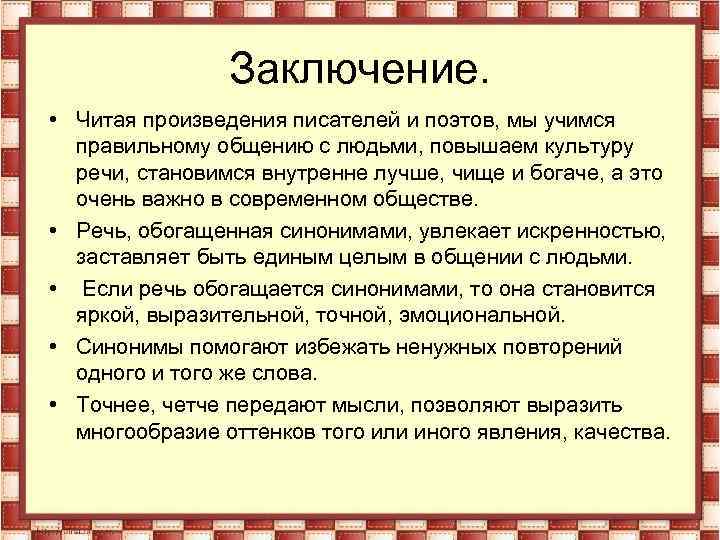 Заключение.

• Читая произведения писателей и поэтов, мы учимся правильному общению с людьми, повышаем культуру речи, становимся внутренне лучше, чище и богаче, а это очень важно в современном обществе.

• Речь, обогащенная синонимами, увлекает искренностью, заставляет быть единым целым в общении с людьми.

• Если речь обогащается синонимами, то она становится яркой, выразительной, точной, эмоциональной.

• Синонимы помогают избежать ненужных повторений одного и того же слова.

• Точнее, четче передают мысли, позволяют выразить многообразие оттенков того или иного явления, качества.